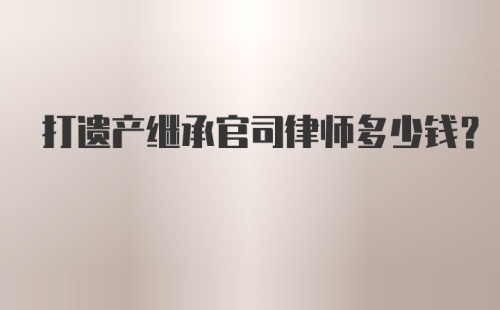 打遗产继承官司律师多少钱?